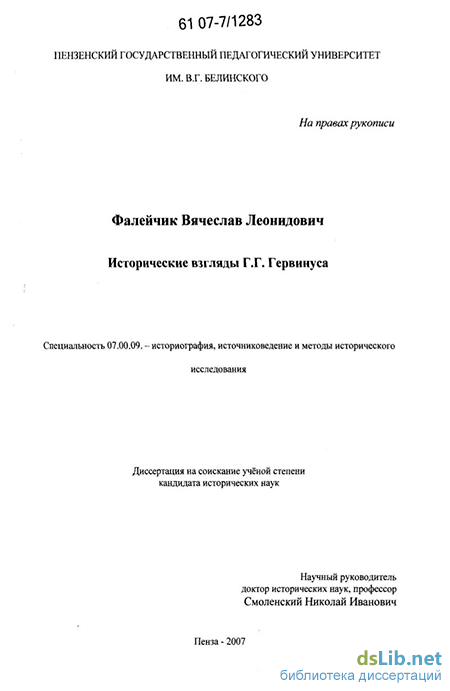 61 07-7/1283

ПЕНЗЕНСКИЙ ГОСУДАРСТВЕННЫЙ ПЕДАГОГИЧЕСКИЙ УНИВЕРСИТЕТ ИМ. В.Г. БЕЛИНСКОГО

На правах рукописи

Фалейчик Вячеслав Леонидович

Исторические взгляды Г.Г. Гервинуса

Специальность 07.00.09. – историография, источниковедение и методы исторического исследования

Диссертация на соискание учёной степени кандидата исторических наук

Научный руководитель
доктор исторических наук, профессор
Смоленский Николай Иванович

Пенза - 2007

dsLib.net
библиотека диссертаций